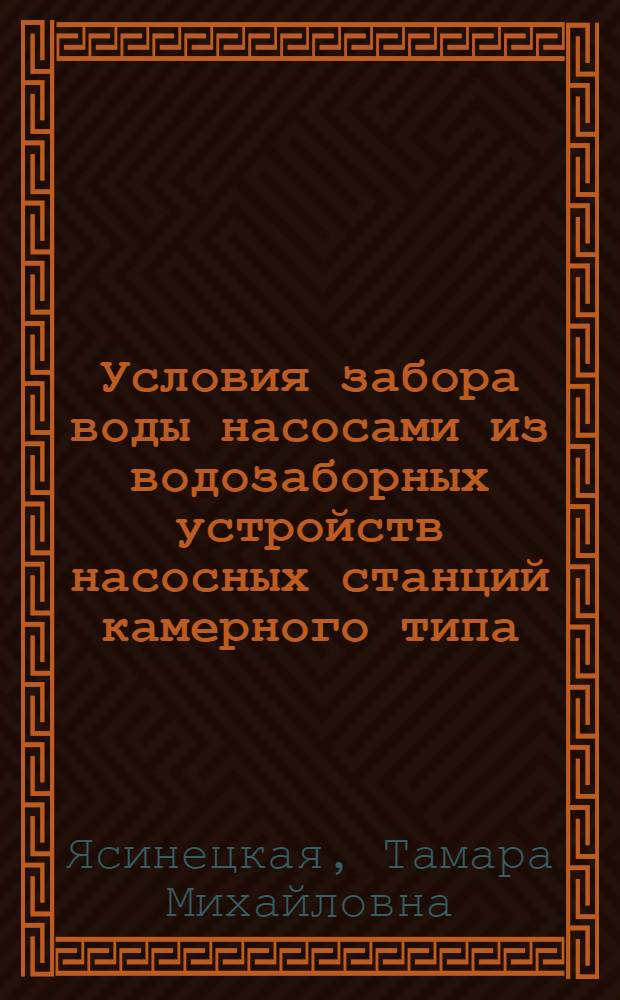 Условия забора воды насосами из водозаборных устройств насосных станций камерного типа

Ясинецкая, Тамара Михайловна